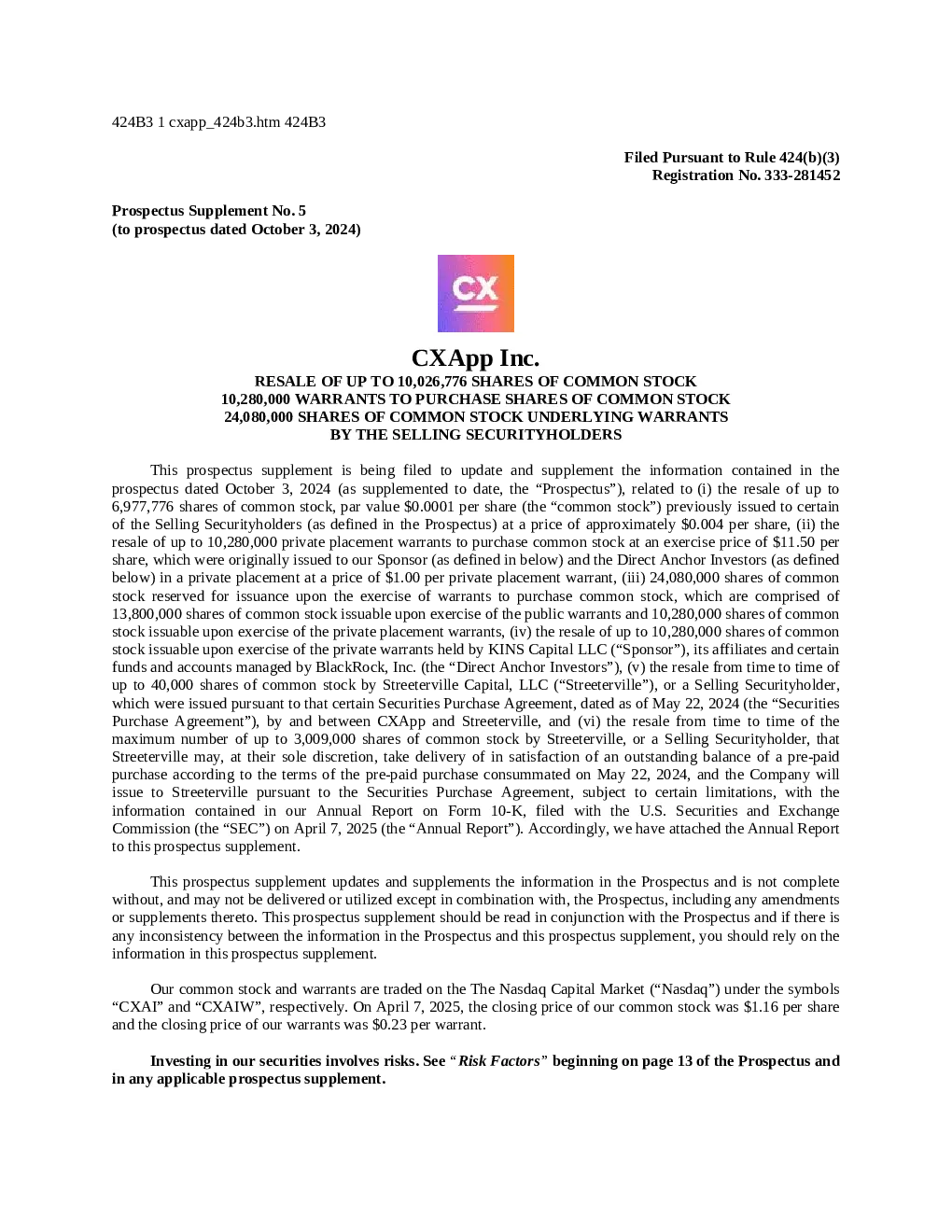 424B3 1 cxapp_424b3.htm 424B3

Filed Pursuant to Rule 424(b)(3)
Registration No. 333-281452

Prospectus Supplement No. 5
(to prospectus dated October 3, 2024)

CX

CXApp Inc.
RESALE OF UP TO 10,026,776 SHARES OF COMMON STOCK
10,280,000 WARRANTS TO PURCHASE SHARES OF COMMON STOCK
24,080,000 SHARES OF COMMON STOCK UNDERLYING WARRANTS
BY THE SELLING SECURITYHOLDERS

This prospectus supplement is being filed to update and supplement the information contained in the prospectus dated October 3, 2024 (as supplemented to date, the “Prospectus”), related to (i) the resale of up to 6,977,776 shares of common stock, par value $0.0001 per share (the “common stock”) previously issued to certain of the Selling Securityholders (as defined in the Prospectus) at a price of approximately $0.004 per share, (ii) the resale of up to 10,280,000 private placement warrants to purchase common stock at an exercise price of $11.50 per share, which were originally issued to our Sponsor (as defined in below) and the Direct Anchor Investors (as defined below) in a private placement at a price of $1.00 per private placement warrant, (iii) 24,080,000 shares of common stock reserved for issuance upon the exercise of warrants to purchase common stock, which are comprised of 13,800,000 shares of common stock issuable upon exercise of the public warrants and 10,280,000 shares of common stock issuable upon exercise of the private placement warrants, (iv) the resale of up to 10,280,000 shares of common stock issuable upon exercise of the private warrants held by KINS Capital LLC (“Sponsor”), its affiliates and certain funds and accounts managed by BlackRock, Inc. (the “Direct Anchor Investors”), (v) the resale from time to time of up to 40,000 shares of common stock by Streeterville Capital, LLC (“Streeterville”), or a Selling Securityholder, which were issued pursuant to that certain Securities Purchase Agreement, dated as of May 22, 2024 (the “Securities Purchase Agreement”), by and between CXApp and Streeterville, and (vi) the resale from time to time of the maximum number of up to 3,009,000 shares of common stock by Streeterville, or a Selling Securityholder, that Streeterville may, at their sole discretion, take delivery of in satisfaction of an outstanding balance of a pre-paid purchase according to the terms of the pre-paid purchase consummated on May 22, 2024, and the Company will issue to Streeterville pursuant to the Securities Purchase Agreement, subject to certain limitations, with the information contained in our Annual Report on Form 10-K, filed with the U.S. Securities and Exchange Commission (the “SEC”) on April 7, 2025 (the “Annual Report”). Accordingly, we have attached the Annual Report to this prospectus supplement.

This prospectus supplement updates and supplements the information in the Prospectus and is not complete without, and may not be delivered or utilized except in combination with, the Prospectus, including any amendments or supplements thereto. This prospectus supplement should be read in conjunction with the Prospectus and if there is any inconsistency between the information in the Prospectus and this prospectus supplement, you should rely on the information in this prospectus supplement.

Our common stock and warrants are traded on the The Nasdaq Capital Market (“Nasdaq”) under the symbols “CXAI” and “CXAIW”, respectively. On April 7, 2025, the closing price of our common stock was $1.16 per share and the closing price of our warrants was $0.23 per warrant.

Investing in our securities involves risks. See “Risk Factors” beginning on page 13 of the Prospectus and in any applicable prospectus supplement.